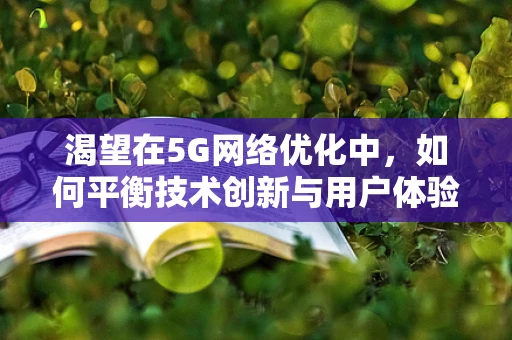 渴望在5G网络优化中，如何平衡技术创新与用户体验